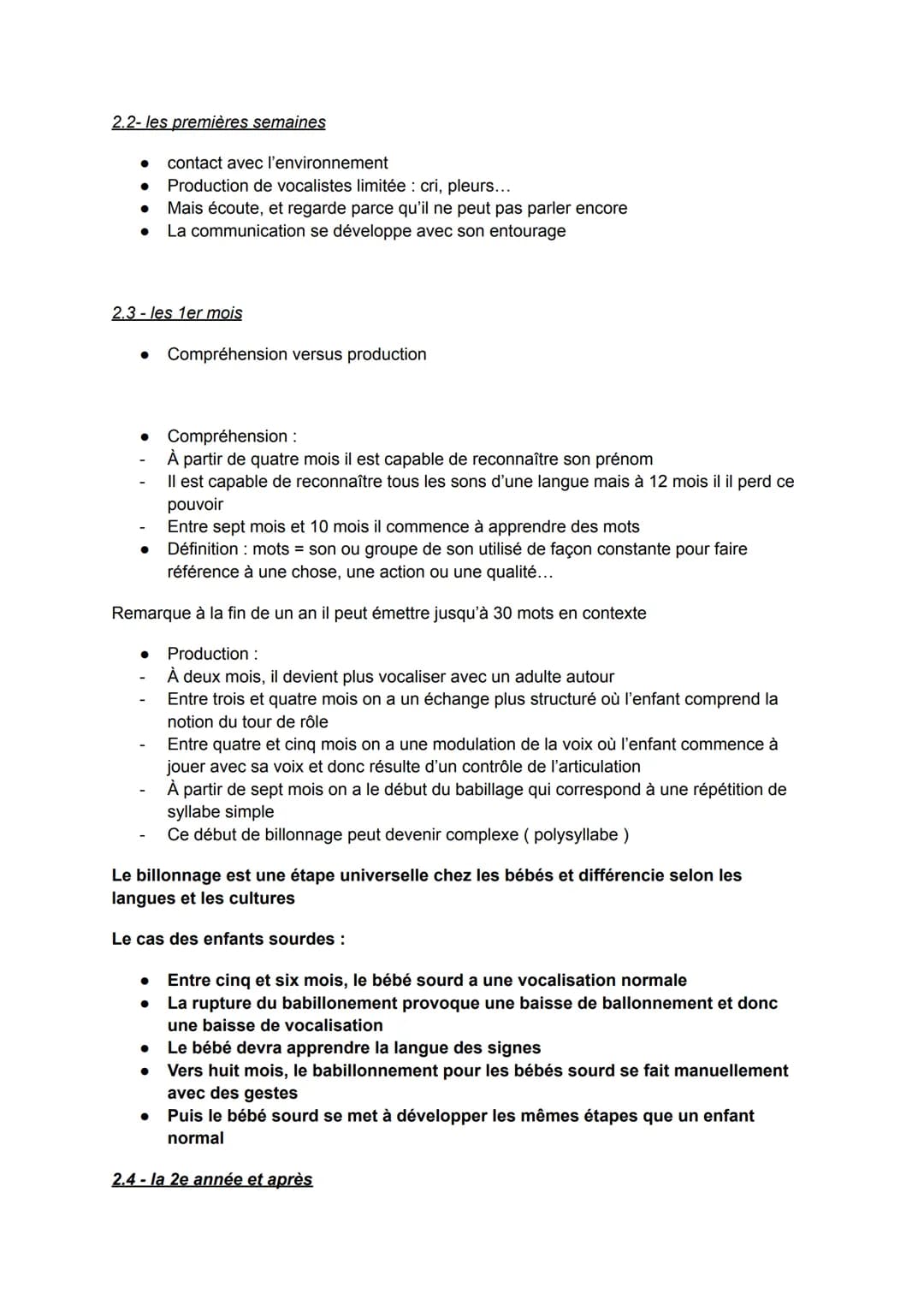 2.2- les premières semaines

• contact avec l'environnement
• Production de vocalistes limitée : cri, pleurs…
• Mais écoute, et regarde parce qu'il ne peut pas parler encore
• La communication se développe avec son entourage

2.3 - les 1er mois

• Compréhension versus production

• Compréhension :
- À partir de quatre mois il est capable de reconnaître son prénom
- Il est capable de reconnaître tous les sons d'une langue mais à 12 mois il il perd ce pouvoir
- Entre sept mois et 10 mois il commence à apprendre des mots
• Définition : mots = son ou groupe de son utilisé de façon constante pour faire référence à une chose, une action ou une qualité…

Remarque à la fin de un an il peut émettre jusqu'à 30 mots en contexte

• Production :
- À deux mois, il devient plus vocaliser avec un adulte autour
- Entre trois et quatre mois on a un échange plus structuré où l'enfant comprend la notion du tour de rôle
- Entre quatre et cinq mois on a une modulation de la voix où l'enfant commence à jouer avec sa voix et donc résulte d'un contrôle de l'articulation
- À partir de sept mois on a le début du babillage qui correspond à une répétition de syllabe simple
- Ce début de billonnage peut devenir complexe ( polysyllabe )

Le billonnage est une étape universelle chez les bébés et différencie selon les langues et les cultures

Le cas des enfants sourdes :

• Entre cinq et six mois, le bébé sourd a une vocalisation normale
• La rupture du babillonement provoque une baisse de ballonnement et donc une baisse de vocalisation
• Le bébé devra apprendre la langue des signes
• Vers huit mois, le babillonnement pour les bébés sourd se fait manuellement avec des gestes
• Puis le bébé sourd se met à développer les mêmes étapes que un enfant normal

2.4 - la 2e année et après